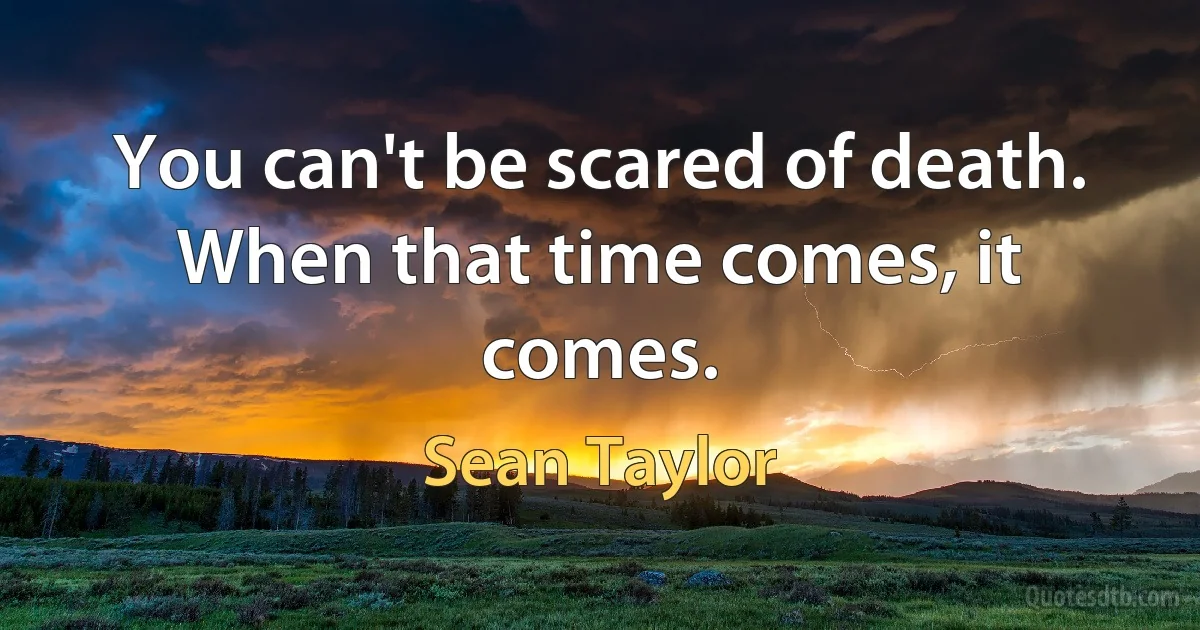 You can't be scared of death. When that time comes, it comes.

Sean Taylor

Quotesdtb.com